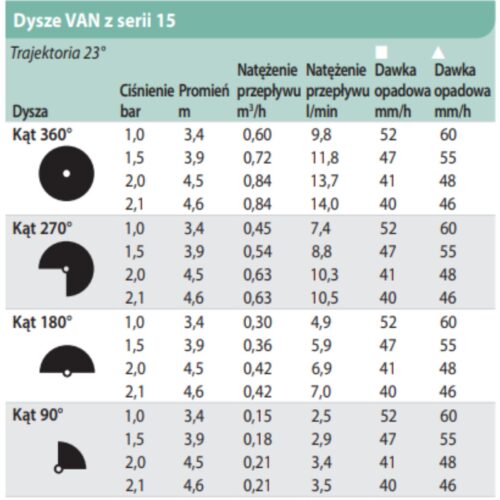 Dysze VAN z serii 15

Trajektoria 23°

| Dysza | Ciśnienie bar | Promień m | Natężenie przepływu $m^3/h$ | Natężenie przepływu l/min | ■ Dawka opadowa mm/h | ▲ Dawka opadowa mm/h |
|---|---|---|---|---|---|---|
| Kąt 360° | 1,0 | 3,4 | 0,60 | 9,8 | 52 | 60 |
| | 1,5 | 3,9 | 0,72 | 11,8 | 47 | 55 |
| | 2,0 | 4,5 | 0,84 | 13,7 | 41 | 48 |
| | 2,1 | 4,6 | 0,84 | 14,0 | 40 | 46 |
| Kąt 270° | 1,0 | 3,4 | 0,45 | 7,4 | 52 | 60 |
| | 1,5 | 3,9 | 0,54 | 8,8 | 47 | 55 |
| | 2,0 | 4,5 | 0,63 | 10,3 | 41 | 48 |
| | 2,1 | 4,6 | 0,63 | 10,5 | 40 | 46 |
| Kąt 180° | 1,0 | 3,4 | 0,30 | 4,9 | 52 | 60 |
| | 1,5 | 3,9 | 0,36 | 5,9 | 47 | 55 |
| | 2,0 | 4,5 | 0,42 | 6,9 | 41 | 48 |
| | 2,1 | 4,6 | 0,42 | 7,0 | 40 | 46 |
| Kąt 90° | 1,0 | 3,4 | 0,15 | 2,5 | 52 | 60 |
| | 1,5 | 3,9 | 0,18 | 2,9 | 47 | 55 |
| | 2,0 | 4,5 | 0,21 | 3,4 | 41 | 48 |
| | 2,1 | 4,6 | 0,21 | 3,5 | 40 | 46 |